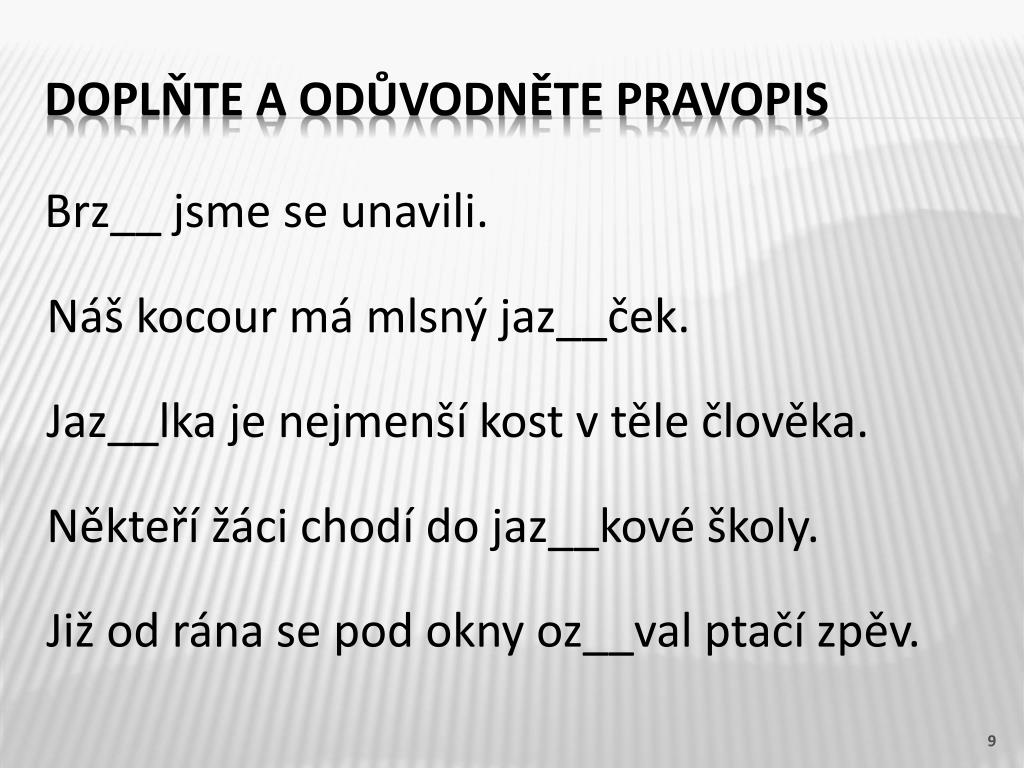 DOPLŇTE A ODŮVODNĚTE PRAVOPIS

Brz__ jsme se unavili.

Náš kocour má mlsný jaz__ček.

Jaz__lka je nejmenší kost v těle člověka.

Někteří žáci chodí do jaz__kové školy.

Již od rána se pod okny oz__val ptačí zpěv.

9